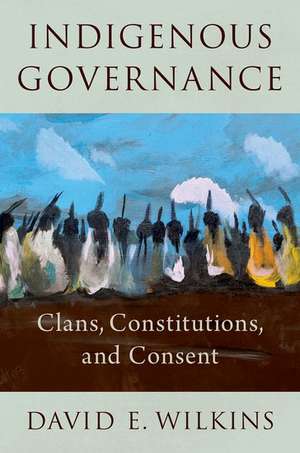 INDIGENOUS GOVERNANCE

Clans, Constitutions, and Consent

DAVID E. WILKINS